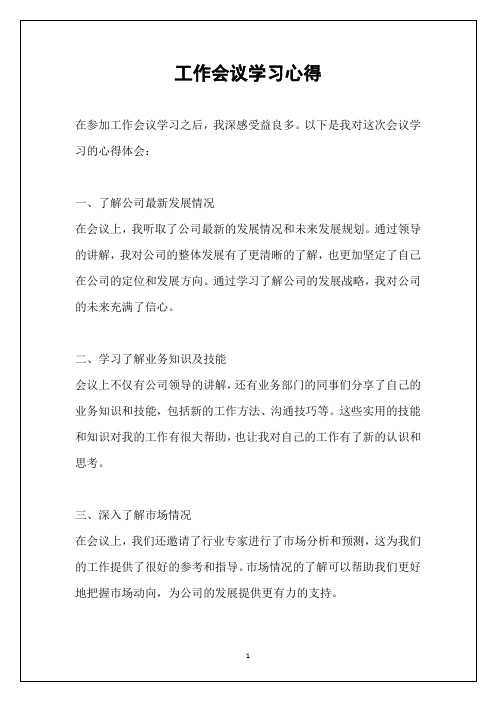 工作会议学习心得

在参加工作会议学习之后，我深感受益良多。以下是我对这次会议学习的心得体会：

一、了解公司最新发展情况
在会议上，我听取了公司最新的发展情况和未来发展规划。通过领导的讲解，我对公司的整体发展有了更清晰的了解，也更加坚定了自己在公司的定位和发展方向。通过学习了解公司的发展战略，我对公司的未来充满了信心。

二、学习了解业务知识及技能
会议上不仅有公司领导的讲解，还有业务部门的同事们分享了自己的业务知识和技能，包括新的工作方法、沟通技巧等。这些实用的技能和知识对我的工作有很大帮助，也让我对自己的工作有了新的认识和思考。

三、深入了解市场情况
在会议上，我们还邀请了行业专家进行了市场分析和预测，这为我们的工作提供了很好的参考和指导。市场情况的了解可以帮助我们更好地把握市场动向，为公司的发展提供更有力的支持。

1